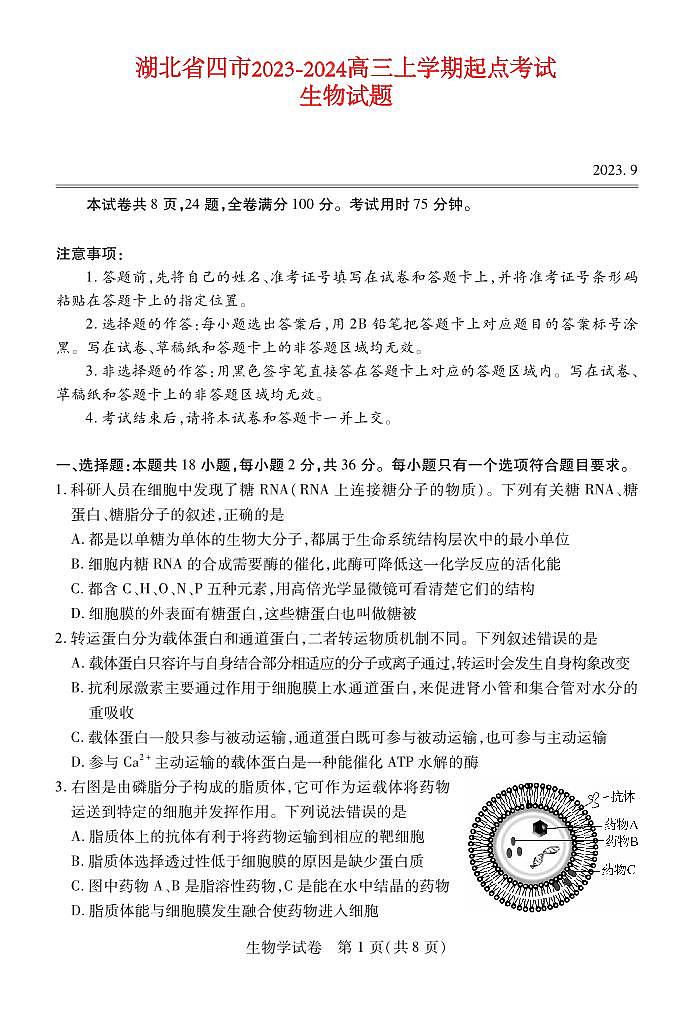 湖北省四市2023-2024高三上学期起点考试
生物试题

2023. 9

本试卷共 8 页,24 题,全卷满分 100 分。考试用时 75 分钟。

注意事项:
1. 答题前,先将自己的姓名、准考证号填写在试卷和答题卡上,并将准考证号条形码粘贴在答题卡上的指定位置。
2. 选择题的作答:每小题选出答案后,用 2B 铅笔把答题卡上对应题目的答案标号涂黑。写在试卷、草稿纸和答题卡上的非答题区域均无效。
3. 非选择题的作答:用黑色签字笔直接答在答题卡上对应的答题区域内。写在试卷、草稿纸和答题卡上的非答题区域均无效。
4. 考试结束后,请将本试卷和答题卡一并上交。

一、选择题:本题共 18 小题,每小题 2 分,共 36 分。每小题只有一个选项符合题目要求。
1. 科研人员在细胞中发现了糖 RNA(RNA 上连接糖分子的物质)。下列有关糖 RNA、糖蛋白、糖脂分子的叙述,正确的是
A. 都是以单糖为单体的生物大分子,都属于生命系统结构层次中的最小单位
B. 细胞内糖 RNA 的合成需要酶的催化,此酶可降低这一化学反应的活化能
C. 都含 C、H、O、N、P 五种元素,用高倍光学显微镜可看清楚它们的结构
D. 细胞膜的外表面有糖蛋白,这些糖蛋白也叫做糖被
2. 转运蛋白分为载体蛋白和通道蛋白,二者转运物质机制不同。下列叙述错误的是
A. 载体蛋白只容许与自身结合部分相适应的分子或离子通过,转运时会发生自身构象改变
B. 抗利尿激素主要通过作用于细胞膜上水通道蛋白,来促进肾小管和集合管对水分的重吸收
C. 载体蛋白一般只参与被动运输,通道蛋白既可参与被动运输,也可参与主动运输
D. 参与 $Ca^{2+}$ 主动运输的载体蛋白是一种能催化 ATP 水解的酶
3. 右图是由磷脂分子构成的脂质体,它可作为运载体将药物运送到特定的细胞并发挥作用。下列说法错误的是
A. 脂质体上的抗体有利于将药物运输到相应的靶细胞
B. 脂质体选择透过性低于细胞膜的原因是缺少蛋白质
C. 图中药物 A、B 是脂溶性药物,C 是能在水中结晶的药物
D. 脂质体能与细胞膜发生融合使药物进入细胞

抗体
药物A
药物B
药物C

生物学试卷 第 1 页(共 8 页)